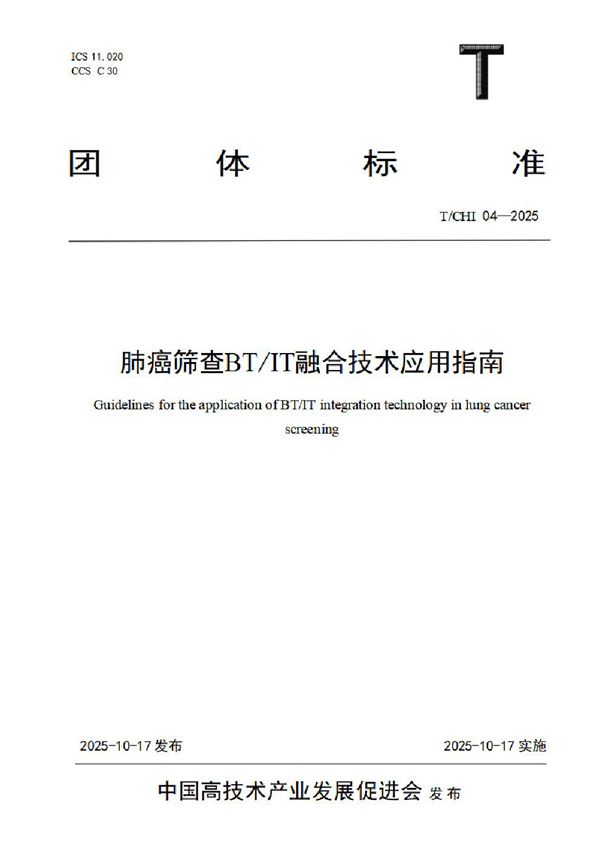 ICS 11.020
CCS C 30

T

团 体 标 准

T/CHI 04—2025

肺癌筛查BT/IT融合技术应用指南

Guidelines for the application of BT/IT integration technology in lung cancer screening

2025-10-17 发布

2025-10-17 实施

中国高技术产业发展促进会 发布